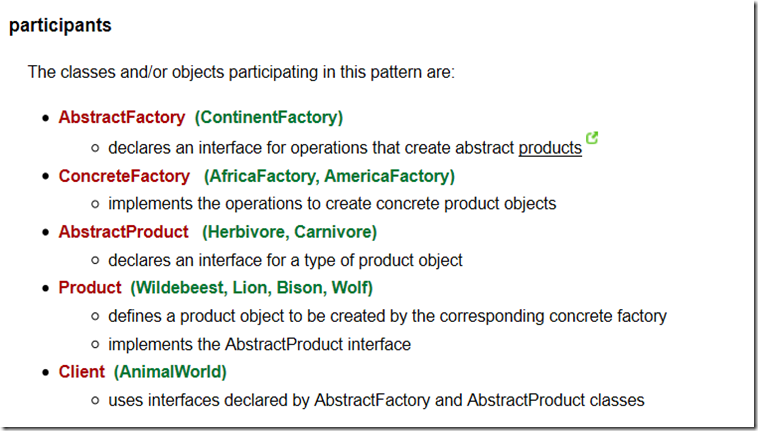 participants

The classes and/or objects participating in this pattern are:

- AbstractFactory (ContinentFactory)
    - declares an interface for operations that create abstract products
- ConcreteFactory (AfricaFactory, AmericaFactory)
    - implements the operations to create concrete product objects
- AbstractProduct (Herbivore, Carnivore)
    - declares an interface for a type of product object
- Product (Wildebeest, Lion, Bison, Wolf)
    - defines a product object to be created by the corresponding concrete factory
    - implements the AbstractProduct interface
- Client (AnimalWorld)
    - uses interfaces declared by AbstractFactory and AbstractProduct classes